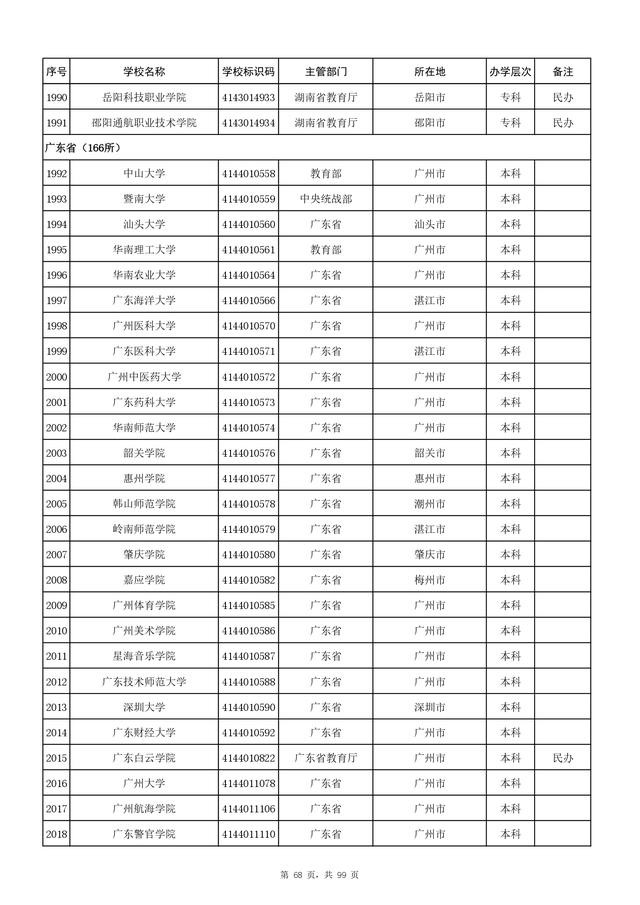 | 序号 | 学校名称 | 学校标识码 | 主管部门 | 所在地 | 办学层次 | 备注 |
|---|---|---|---|---|---|---|
| 1990 | 岳阳科技职业学院 | 4143014933 | 湖南省教育厅 | 岳阳市 | 专科 | 民办 |
| 1991 | 邵阳通航职业技术学院 | 4143014934 | 湖南省教育厅 | 邵阳市 | 专科 | 民办 |
| 广东省（166所） | | | | | | |
| 1992 | 中山大学 | 4144010558 | 教育部 | 广州市 | 本科 | |
| 1993 | 暨南大学 | 4144010559 | 中央统战部 | 广州市 | 本科 | |
| 1994 | 汕头大学 | 4144010560 | 广东省 | 汕头市 | 本科 | |
| 1995 | 华南理工大学 | 4144010561 | 教育部 | 广州市 | 本科 | |
| 1996 | 华南农业大学 | 4144010564 | 广东省 | 广州市 | 本科 | |
| 1997 | 广东海洋大学 | 4144010566 | 广东省 | 湛江市 | 本科 | |
| 1998 | 广州医科大学 | 4144010570 | 广东省 | 广州市 | 本科 | |
| 1999 | 广东医科大学 | 4144010571 | 广东省 | 湛江市 | 本科 | |
| 2000 | 广州中医药大学 | 4144010572 | 广东省 | 广州市 | 本科 | |
| 2001 | 广东药科大学 | 4144010573 | 广东省 | 广州市 | 本科 | |
| 2002 | 华南师范大学 | 4144010574 | 广东省 | 广州市 | 本科 | |
| 2003 | 韶关学院 | 4144010576 | 广东省 | 韶关市 | 本科 | |
| 2004 | 惠州学院 | 4144010577 | 广东省 | 惠州市 | 本科 | |
| 2005 | 韩山师范学院 | 4144010578 | 广东省 | 潮州市 | 本科 | |
| 2006 | 岭南师范学院 | 4144010579 | 广东省 | 湛江市 | 本科 | |
| 2007 | 肇庆学院 | 4144010580 | 广东省 | 肇庆市 | 本科 | |
| 2008 | 嘉应学院 | 4144010582 | 广东省 | 梅州市 | 本科 | |
| 2009 | 广州体育学院 | 4144010585 | 广东省 | 广州市 | 本科 | |
| 2010 | 广州美术学院 | 4144010586 | 广东省 | 广州市 | 本科 | |
| 2011 | 星海音乐学院 | 4144010587 | 广东省 | 广州市 | 本科 | |
| 2012 | 广东技术师范大学 | 4144010588 | 广东省 | 广州市 | 本科 | |
| 2013 | 深圳大学 | 4144010590 | 广东省 | 深圳市 | 本科 | |
| 2014 | 广东财经大学 | 4144010592 | 广东省 | 广州市 | 本科 | |
| 2015 | 广东白云学院 | 4144010822 | 广东省教育厅 | 广州市 | 本科 | 民办 |
| 2016 | 广州大学 | 4144011078 | 广东省 | 广州市 | 本科 | |
| 2017 | 广州航海学院 | 4144011106 | 广东省 | 广州市 | 本科 | |
| 2018 | 广东警官学院 | 4144011110 | 广东省 | 广州市 | 本科 | |

第 68 页，共 99 页